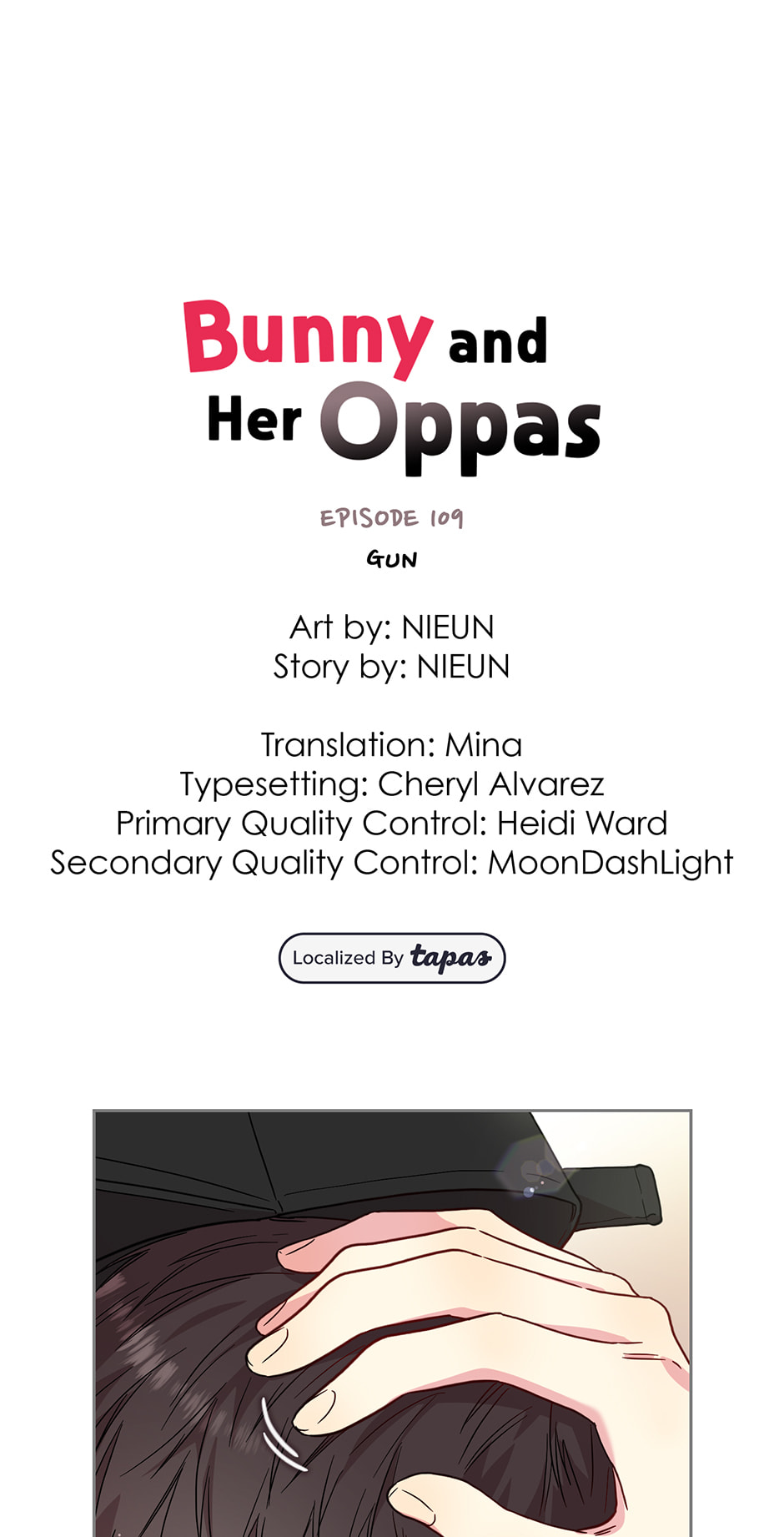 Bunny and Her Oppas

EPISODE 109

GUN

Art by: NIEUN
Story by: NIEUN

Translation: Mina
Typesetting: Cheryl Alvarez
Primary Quality Control: Heidi Ward
Secondary Quality Control: MoonDashLight

Localized By tapas